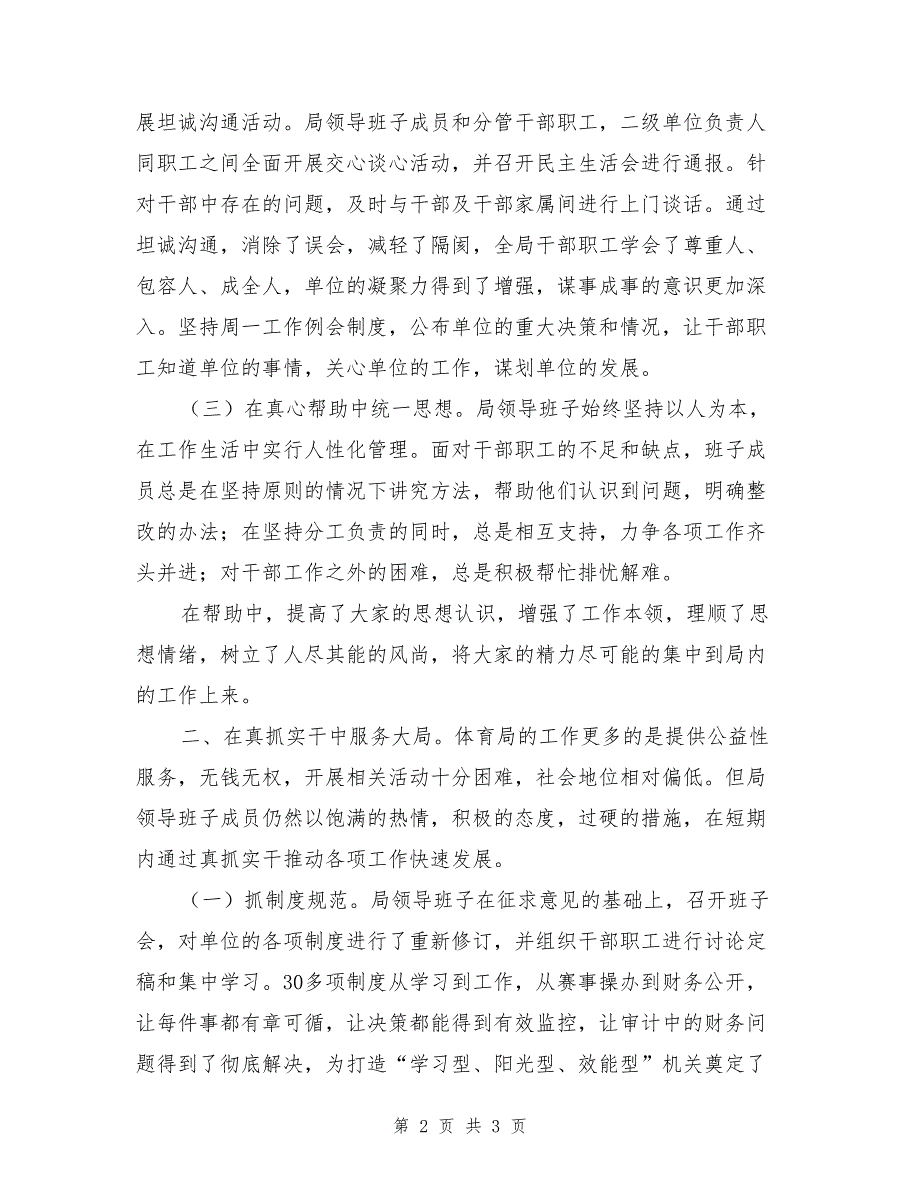 展坦诚沟通活动。局领导班子成员和分管干部职工，二级单位负责人同职工之间全面开展交心谈心活动，并召开民主生活会进行通报。针对干部中存在的问题，及时与干部及干部家属间进行上门谈话。通过坦诚沟通，消除了误会，减轻了隔阂，全局干部职工学会了尊重人、包容人、成全人，单位的凝聚力得到了增强，谋事成事的意识更加深入。坚持周一工作例会制度，公布单位的重大决策和情况，让干部职工知道单位的事情，关心单位的工作，谋划单位的发展。

（三）在真心帮助中统一思想。局领导班子始终坚持以人为本，在工作生活中实行人性化管理。面对干部职工的不足和缺点，班子成员总是在坚持原则的情况下讲究方法，帮助他们认识到问题，明确整改的办法；在坚持分工负责的同时，总是相互支持，力争各项工作齐头并进；对干部工作之外的困难，总是积极帮忙排忧解难。

在帮助中，提高了大家的思想认识，增强了工作本领，理顺了思想情绪，树立了人尽其能的风尚，将大家的精力尽可能的集中到局内的工作上来。

二、在真抓实干中服务大局。体育局的工作更多的是提供公益性服务，无钱无权，开展相关活动十分困难，社会地位相对偏低。但局领导班子成员仍然以饱满的热情，积极的态度，过硬的措施，在短期内通过真抓实干推动各项工作快速发展。

（一）抓制度规范。局领导班子在征求意见的基础上，召开班子会，对单位的各项制度进行了重新修订，并组织干部职工进行讨论定稿和集中学习。30多项制度从学习到工作，从赛事操办到财务公开，让每件事都有章可循，让决策都能得到有效监控，让审计中的财务问题得到了彻底解决，为打造“学习型、阳光型、效能型”机关奠定了

第 2 页 共 3 页